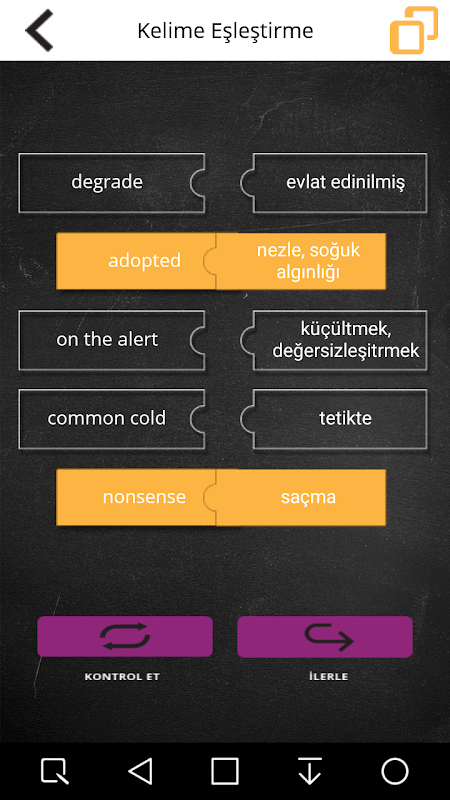 Kelime Eşleştirme

degrade

evlat edinilmiş

adopted

nezle, soğuk algınlığı

on the alert

küçültmek, değersizleşitrmek

common cold

tetikte

nonsense

saçma

KONTROL ET

İLERLE